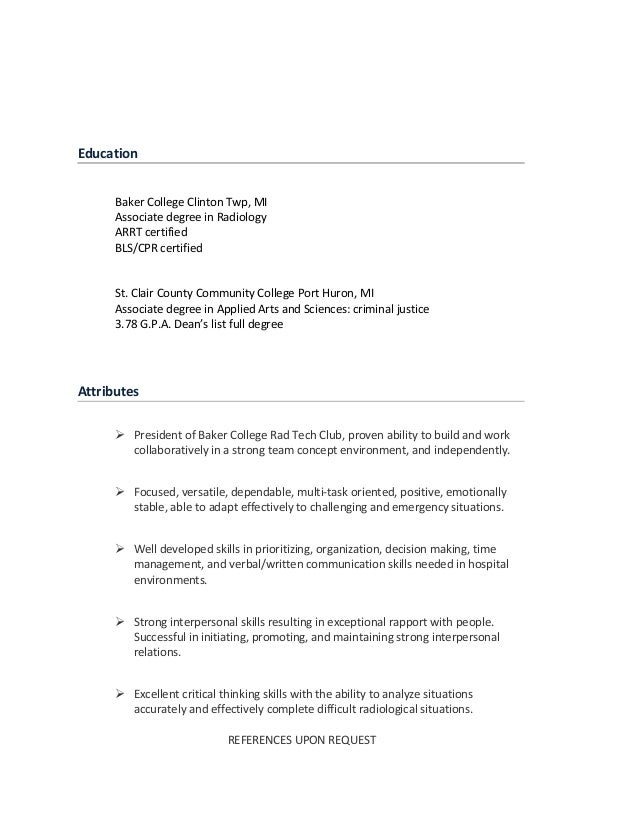 Education

Baker College Clinton Twp, MI
Associate degree in Radiology
ARRT certified
BLS/CPR certified

St. Clair County Community College Port Huron, MI
Associate degree in Applied Arts and Sciences: criminal justice
3.78 G.P.A. Dean's list full degree

Attributes

➢ President of Baker College Rad Tech Club, proven ability to build and work collaboratively in a strong team concept environment, and independently.

➢ Focused, versatile, dependable, multi-task oriented, positive, emotionally stable, able to adapt effectively to challenging and emergency situations.

➢ Well developed skills in prioritizing, organization, decision making, time management, and verbal/written communication skills needed in hospital environments.

➢ Strong interpersonal skills resulting in exceptional rapport with people. Successful in initiating, promoting, and maintaining strong interpersonal relations.

➢ Excellent critical thinking skills with the ability to analyze situations accurately and effectively complete difficult radiological situations.

REFERENCES UPON REQUEST